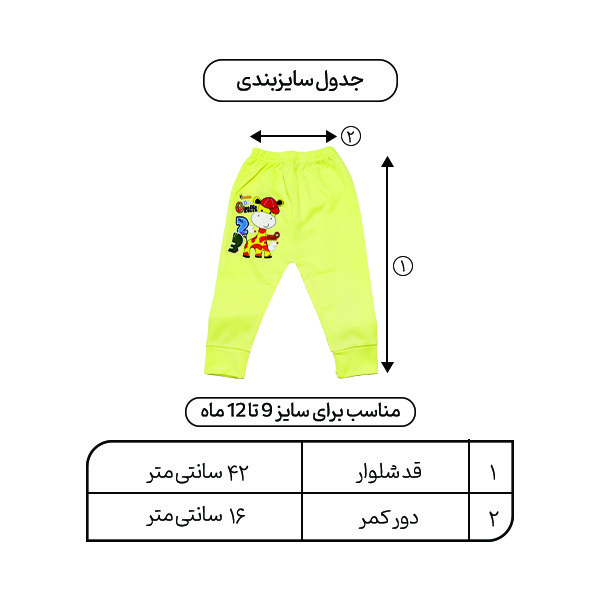 جدول سایزبندی

۲

۱

Giraffe

2

3

مناسب برای سایز 9 تا 12 ماه

| ۱ | قد شلوار | ۴۲ سانتی‌متر |
|---|---|---|
| ۲ | دور کمر | ۱۶ سانتی‌متر |